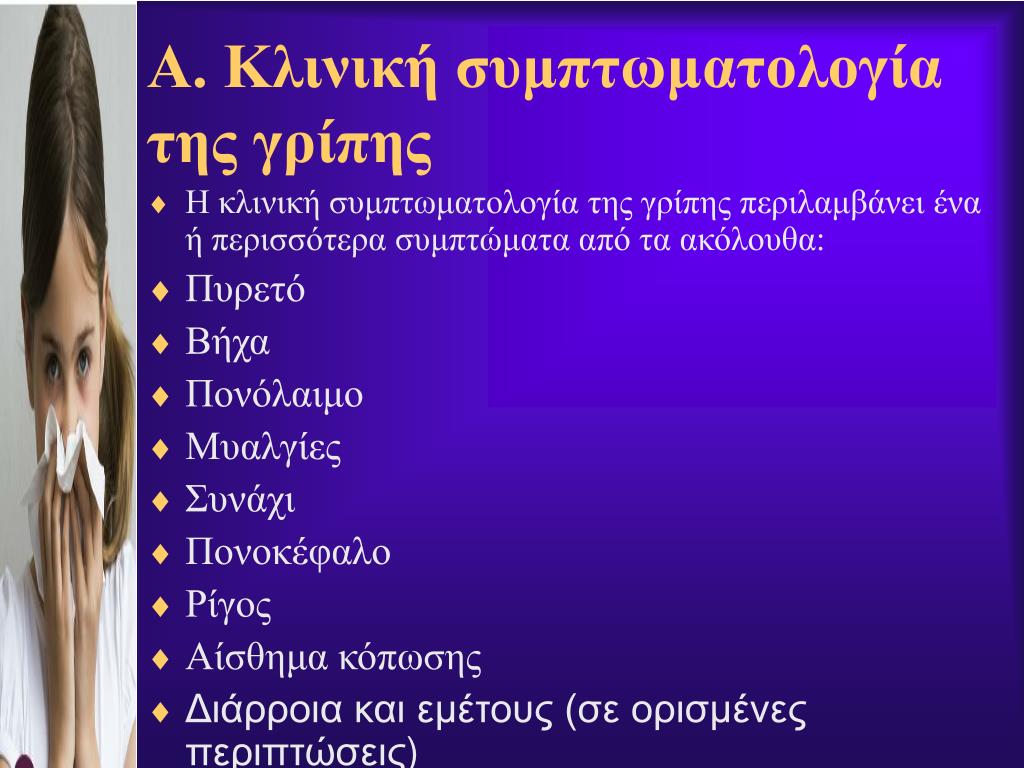 Α. Κλινική συμπτωματολογία της γρίπης

♦ Η κλινική συμπτωματολογία της γρίπης περιλαμβάνει ένα ή περισσότερα συμπτώματα από τα ακόλουθα:
♦ Πυρετό
♦ Βήχα
♦ Πονόλαιμο
♦ Μυαλγίες
♦ Συνάχι
♦ Πονοκέφαλο
♦ Ρίγος
♦ Αίσθημα κόπωσης
♦ Διάρροια και εμέτους (σε ορισμένες περιπτώσεις)